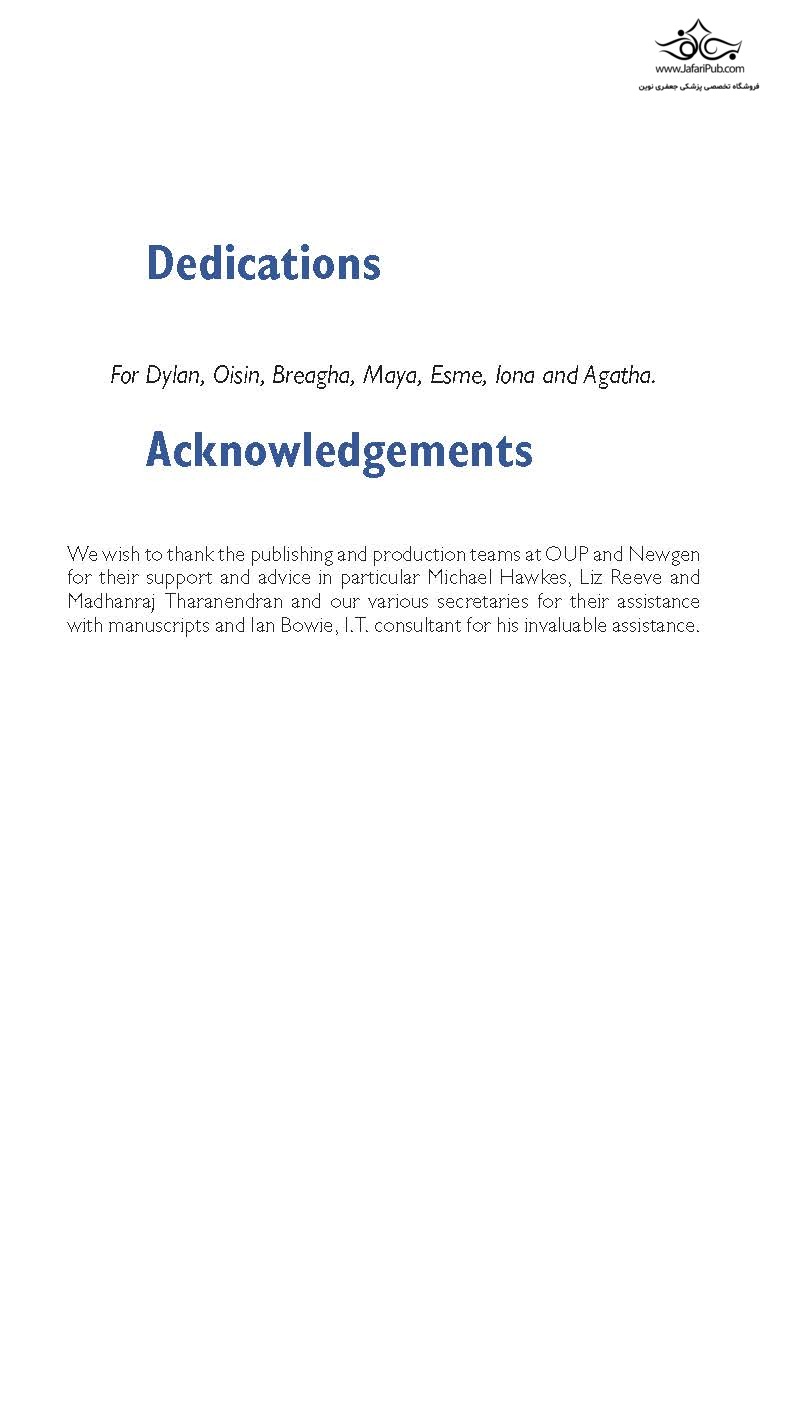 www.JafariPub.com
فروشگاه تخصصی پزشکی جعفری نوین

Dedications

For Dylan, Oisin, Breagha, Maya, Esme, Iona and Agatha.

Acknowledgements

We wish to thank the publishing and production teams at OUP and Newgen for their support and advice in particular Michael Hawkes, Liz Reeve and Madhanraj Tharanendran and our various secretaries for their assistance with manuscripts and Ian Bowie, I.T. consultant for his invaluable assistance.